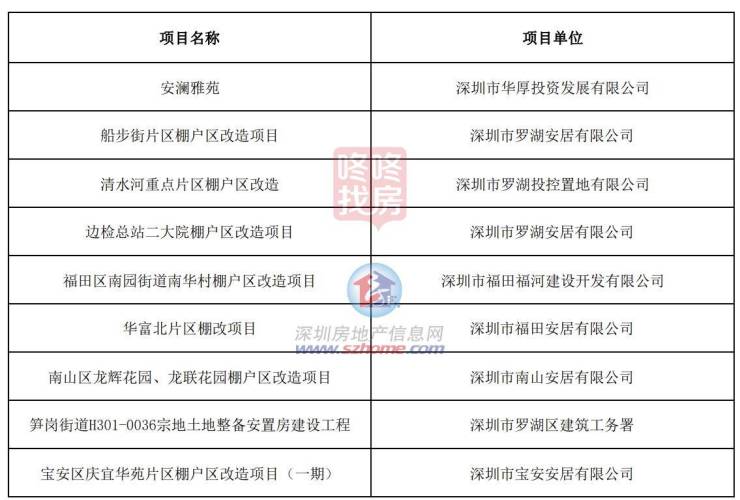 | 项目名称 | 项目单位 |
|---|---|
| 安澜雅苑 | 深圳市华厚投资发展有限公司 |
| 船步街片区棚户区改造项目 | 深圳市罗湖安居有限公司 |
| 清水河重点片区棚户区改造 | 深圳市罗湖投控置地有限公司 |
| 边检总站二大院棚户区改造项目 | 深圳市罗湖安居有限公司 |
| 福田区南园街道南华村棚户区改造项目 | 深圳市福田福河建设开发有限公司 |
| 华富北片区棚改项目 | 深圳市福田安居有限公司 |
| 南山区龙辉花园、龙联花园棚户区改造项目 | 深圳市南山安居有限公司 |
| 笋岗街道H301-0036宗地土地整备安置房建设工程 | 深圳市罗湖区建筑工务署 |
| 宝安区庆宜华苑片区棚户区改造项目（一期） | 深圳市宝安安居有限公司 |

咚咚找房

深圳房地产信息网
www.szhome.com